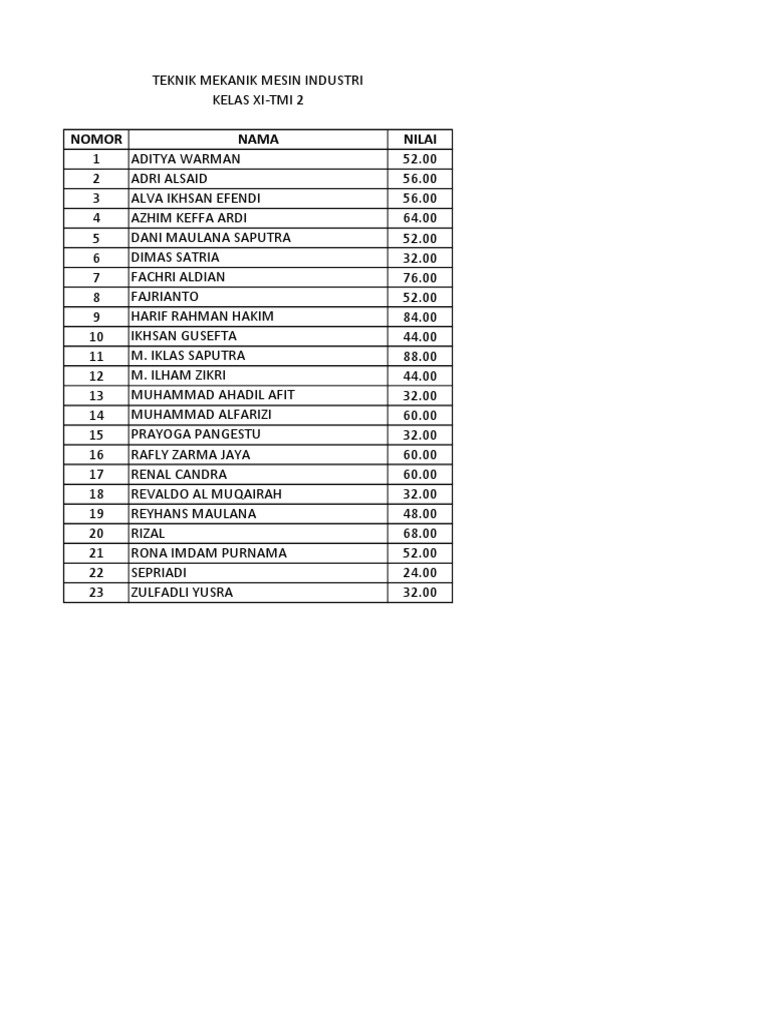 TEKNIK MEKANIK MESIN INDUSTRI
KELAS XI-TMI 2

| NOMOR | NAMA | NILAI |
|---|---|---|
| 1 | ADITYA WARMAN | 52.00 |
| 2 | ADRI ALSAID | 56.00 |
| 3 | ALVA IKHSAN EFENDI | 56.00 |
| 4 | AZHIM KEFFA ARDI | 64.00 |
| 5 | DANI MAULANA SAPUTRA | 52.00 |
| 6 | DIMAS SATRIA | 32.00 |
| 7 | FACHRI ALDIAN | 76.00 |
| 8 | FAJRIANTO | 52.00 |
| 9 | HARIF RAHMAN HAKIM | 84.00 |
| 10 | IKHSAN GUSEFTA | 44.00 |
| 11 | M. IKLAS SAPUTRA | 88.00 |
| 12 | M. ILHAM ZIKRI | 44.00 |
| 13 | MUHAMMAD AHADIL AFIT | 32.00 |
| 14 | MUHAMMAD ALFARIZI | 60.00 |
| 15 | PRAYOGA PANGESTU | 32.00 |
| 16 | RAFLY ZARMA JAYA | 60.00 |
| 17 | RENAL CANDRA | 60.00 |
| 18 | REVALDO AL MUQAIRAH | 32.00 |
| 19 | REYHANS MAULANA | 48.00 |
| 20 | RIZAL | 68.00 |
| 21 | RONA IMDAM PURNAMA | 52.00 |
| 22 | SEPRIADI | 24.00 |
| 23 | ZULFADLI YUSRA | 32.00 |